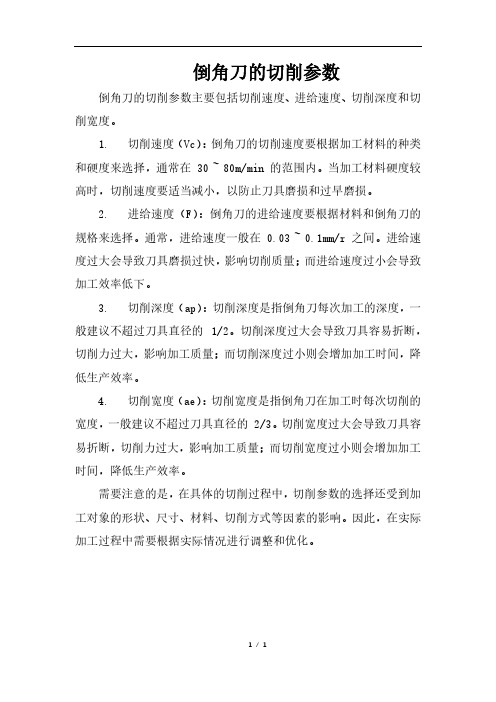 倒角刀的切削参数

倒角刀的切削参数主要包括切削速度、进给速度、切削深度和切削宽度。

1. 切削速度（Vc）：倒角刀的切削速度要根据加工材料的种类和硬度来选择，通常在 30 ~ 80m/min 的范围内。当加工材料硬度较高时，切削速度要适当减小，以防止刀具磨损和过早磨损。

2. 进给速度（F）：倒角刀的进给速度要根据材料和倒角刀的规格来选择。通常，进给速度一般在 0.03 ~ 0.1mm/r 之间。进给速度过大会导致刀具磨损过快，影响切削质量；而进给速度过小会导致加工效率低下。

3. 切削深度（ap）：切削深度是指倒角刀每次加工的深度，一般建议不超过刀具直径的 1/2。切削深度过大会导致刀具容易折断，切削力过大，影响加工质量；而切削深度过小则会增加加工时间，降低生产效率。

4. 切削宽度（ae）：切削宽度是指倒角刀在加工时每次切削的宽度，一般建议不超过刀具直径的 2/3。切削宽度过大会导致刀具容易折断，切削力过大，影响加工质量；而切削宽度过小则会增加加工时间，降低生产效率。

需要注意的是，在具体的切削过程中，切削参数的选择还受到加工对象的形状、尺寸、材料、切削方式等因素的影响。因此，在实际加工过程中需要根据实际情况进行调整和优化。

1 / 1